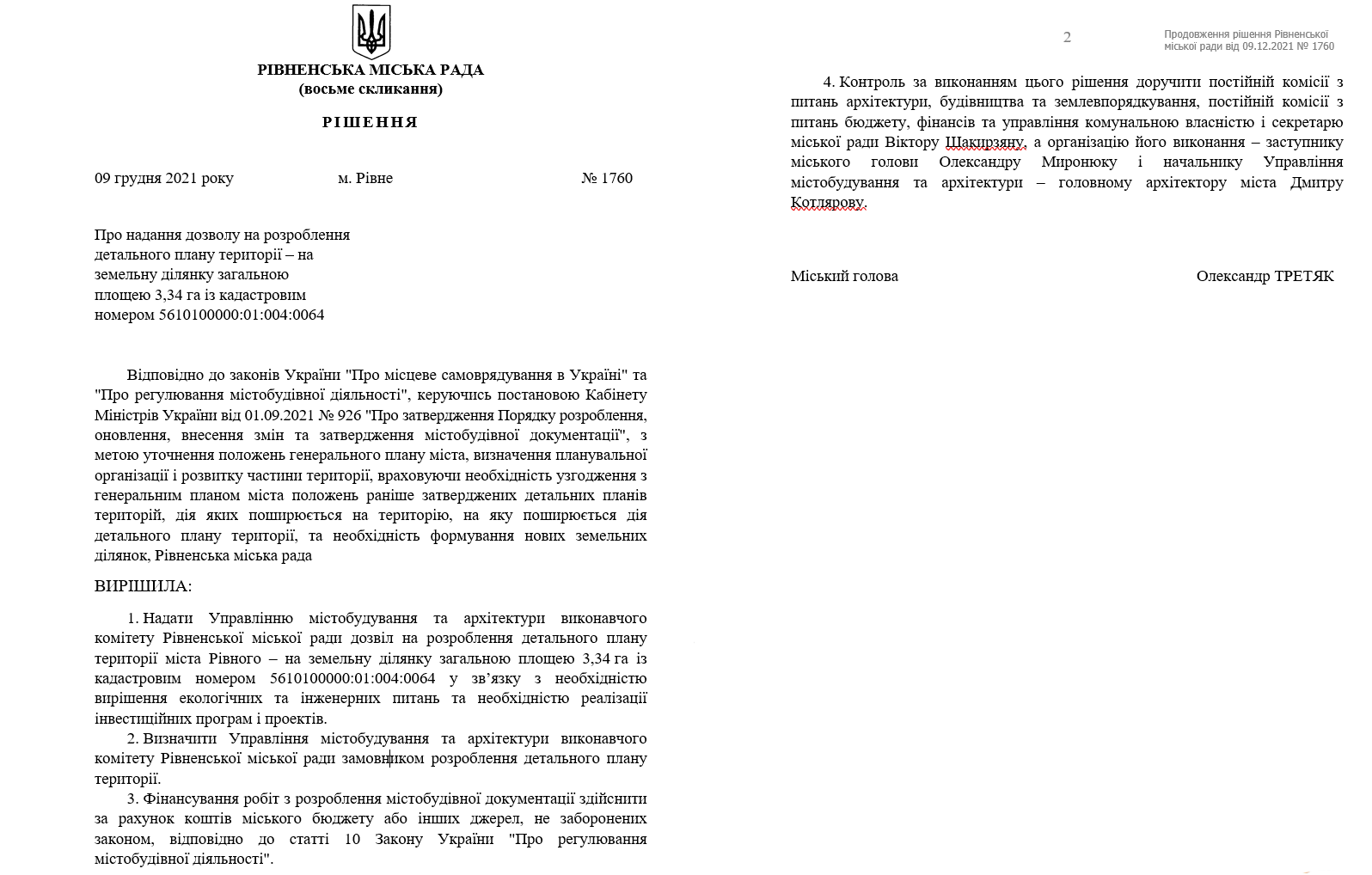 РІВНЕНСЬКА МІСЬКА РАДА
(восьме скликання)

РІШЕННЯ

09 грудня 2021 року м. Рівне № 1760

Про надання дозволу на розроблення детального плану території – на земельну ділянку загальною площею 3,34 га із кадастровим номером 5610100000:01:004:0064

Відповідно до законів України "Про місцеве самоврядування в Україні" та "Про регулювання містобудівної діяльності", керуючись постановою Кабінету Міністрів України від 01.09.2021 № 926 "Про затвердження Порядку розроблення, оновлення, внесення змін та затвердження містобудівної документації", з метою уточнення положень генерального плану міста, визначення планувальної організації і розвитку частини території, враховуючи необхідність узгодження з генеральним планом міста положень раніше затверджених детальних планів територій, дія яких поширюється на територію, на яку поширюється дія детального плану території, та необхідність формування нових земельних ділянок, Рівненська міська рада

ВИРІШИЛА:

1. Надати Управлінню містобудування та архітектури виконавчого комітету Рівненської міської ради дозвіл на розроблення детального плану території міста Рівного – на земельну ділянку загальною площею 3,34 га із кадастровим номером 5610100000:01:004:0064 у зв'язку з необхідністю вирішення екологічних та інженерних питань та необхідністю реалізації інвестиційних програм і проектів.

2. Визначити Управління містобудування та архітектури виконавчого комітету Рівненської міської ради замовником розроблення детального плану території.

3. Фінансування робіт з розроблення містобудівної документації здійснити за рахунок коштів міського бюджету або інших джерел, не заборонених законом, відповідно до статті 10 Закону України "Про регулювання містобудівної діяльності".

2

Продовження рішення Рівненської міської ради від 09.12.2021 № 1760

4. Контроль за виконанням цього рішення доручити постійній комісії з питань архітектури, будівництва та землевпорядкування, постійній комісії з питань бюджету, фінансів та управління комунальною власністю і секретарю міської ради Віктору Шакирзяну, а організацію його виконання – заступнику міського голови Олександру Миронюку і начальнику Управління містобудування та архітектури – головному архітектору міста Дмитру Котлярову.

Міський голова Олександр ТРЕТЯК